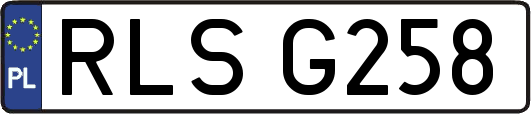 PL

RLS G258